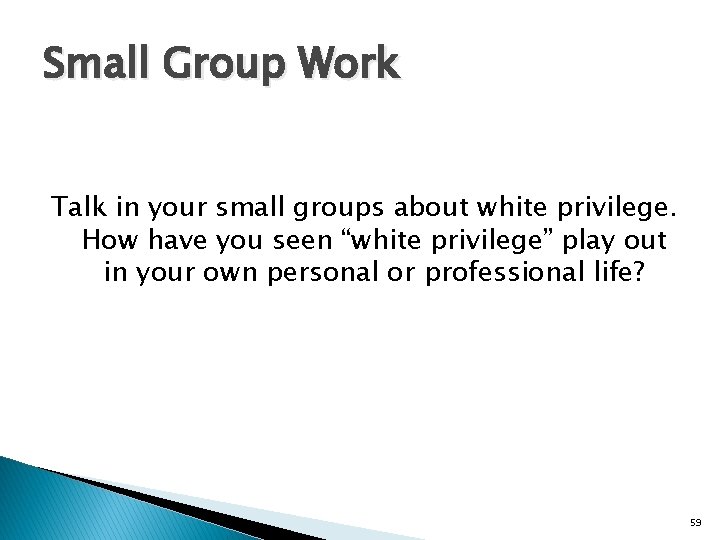 Small Group Work

Talk in your small groups about white privilege. How have you seen “white privilege” play out in your own personal or professional life?

59